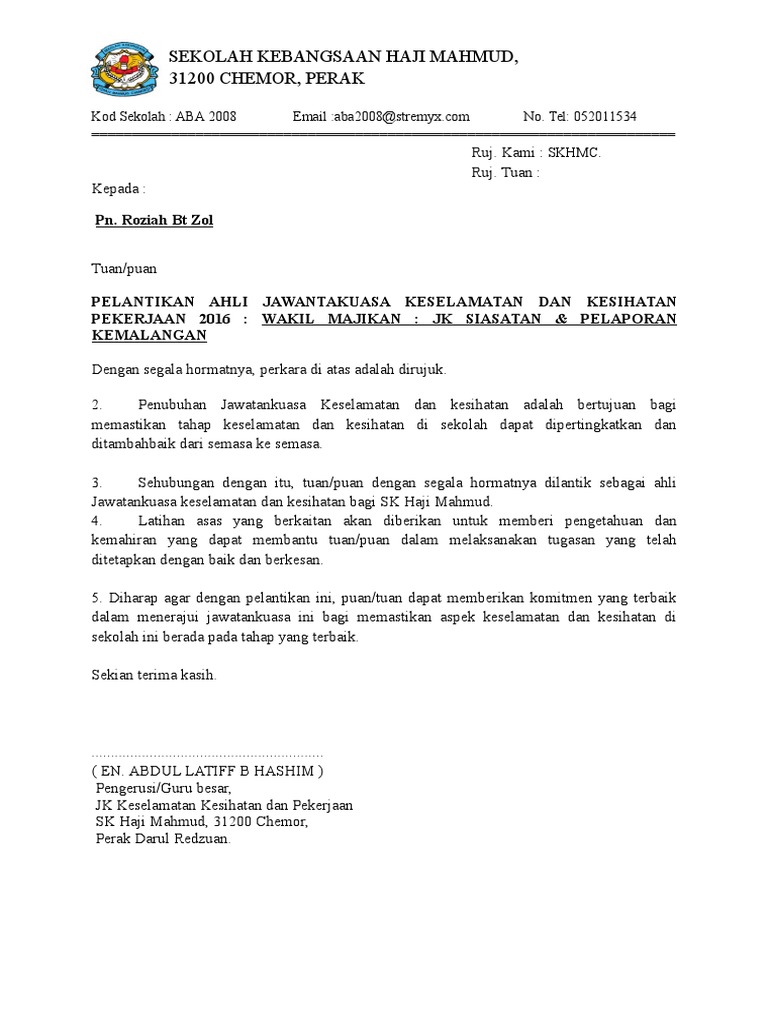 SEKOLAH KEBANGSAAN HAJI MAHMUD,
31200 CHEMOR, PERAK

Kod Sekolah : ABA 2008 Email :aba2008@stremyx.com No. Tel: 052011534

Ruj. Kami : SKHMC.
Ruj. Tuan :

Kepada :

Pn. Roziah Bt Zol

Tuan/puan

PELANTIKAN AHLI JAWANTAKUASA KESELAMATAN DAN KESIHATAN PEKERJAAN 2016 : WAKIL MAJIKAN : JK SIASATAN & PELAPORAN KEMALANGAN

Dengan segala hormatnya, perkara di atas adalah dirujuk.

2. Penubuhan Jawatankuasa Keselamatan dan kesihatan adalah bertujuan bagi memastikan tahap keselamatan dan kesihatan di sekolah dapat dipertingkatkan dan ditambahbaik dari semasa ke semasa.

3. Sehubungan dengan itu, tuan/puan dengan segala hormatnya dilantik sebagai ahli Jawatankuasa keselamatan dan kesihatan bagi SK Haji Mahmud.
4. Latihan asas yang berkaitan akan diberikan untuk memberi pengetahuan dan kemahiran yang dapat membantu tuan/puan dalam melaksanakan tugasan yang telah ditetapkan dengan baik dan berkesan.

5. Diharap agar dengan pelantikan ini, puan/tuan dapat memberikan komitmen yang terbaik dalam menerajui jawatankuasa ini bagi memastikan aspek keselamatan dan kesihatan di sekolah ini berada pada tahap yang terbaik.

Sekian terima kasih.

..........................................................
( EN. ABDUL LATIFF B HASHIM )
Pengerusi/Guru besar,
JK Keselamatan Kesihatan dan Pekerjaan
SK Haji Mahmud, 31200 Chemor,
Perak Darul Redzuan.